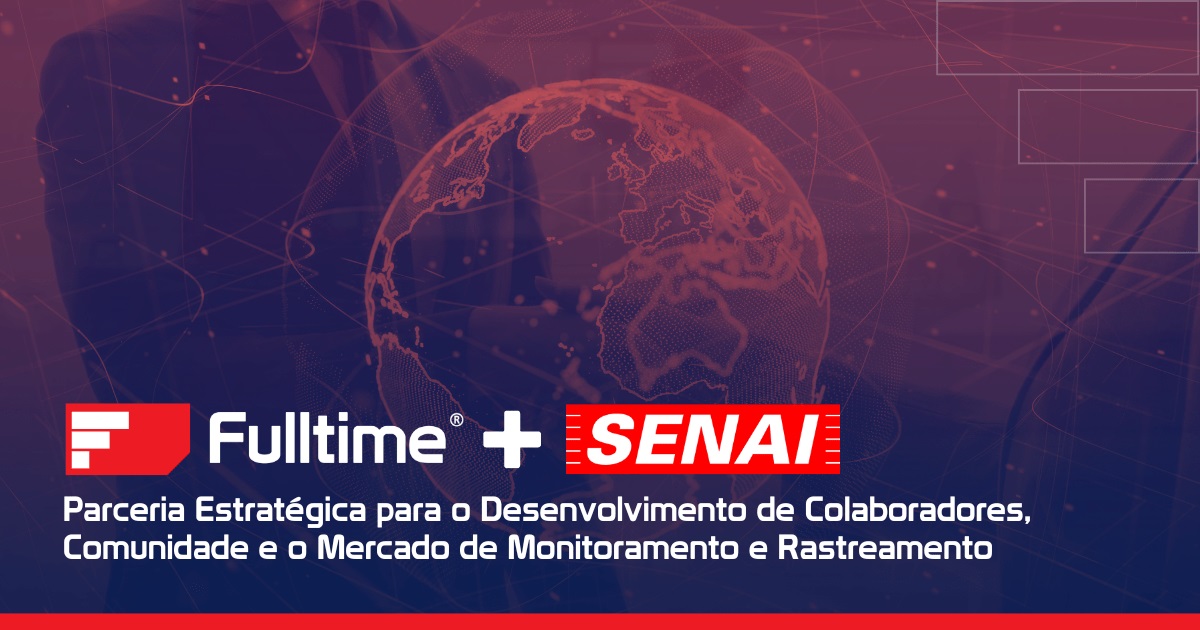 Fulltime® + SENAI

Parceria Estratégica para o Desenvolvimento de Colaboradores, Comunidade e o Mercado de Monitoramento e Rastreamento